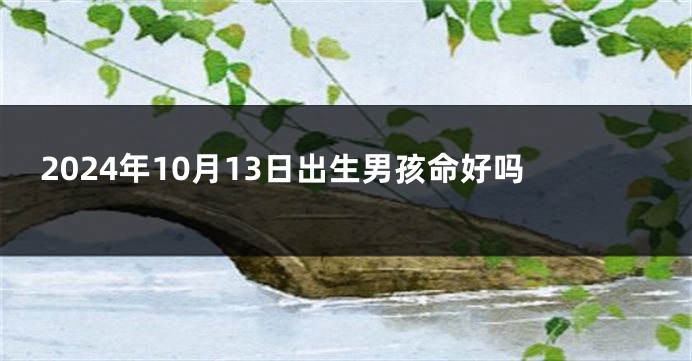 2024年10月13日出生男孩命好吗